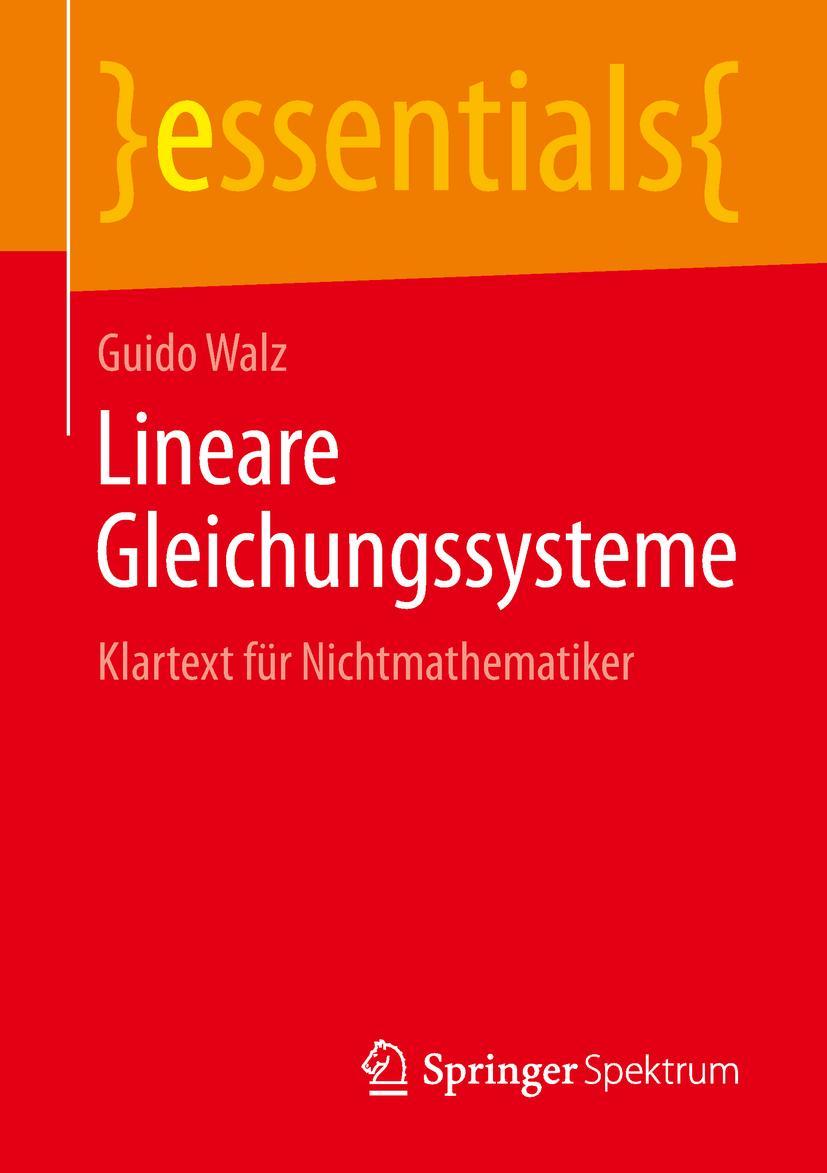 }essentials{

Guido Walz

Lineare Gleichungssysteme

Klartext für Nichtmathematiker

Springer Spektrum